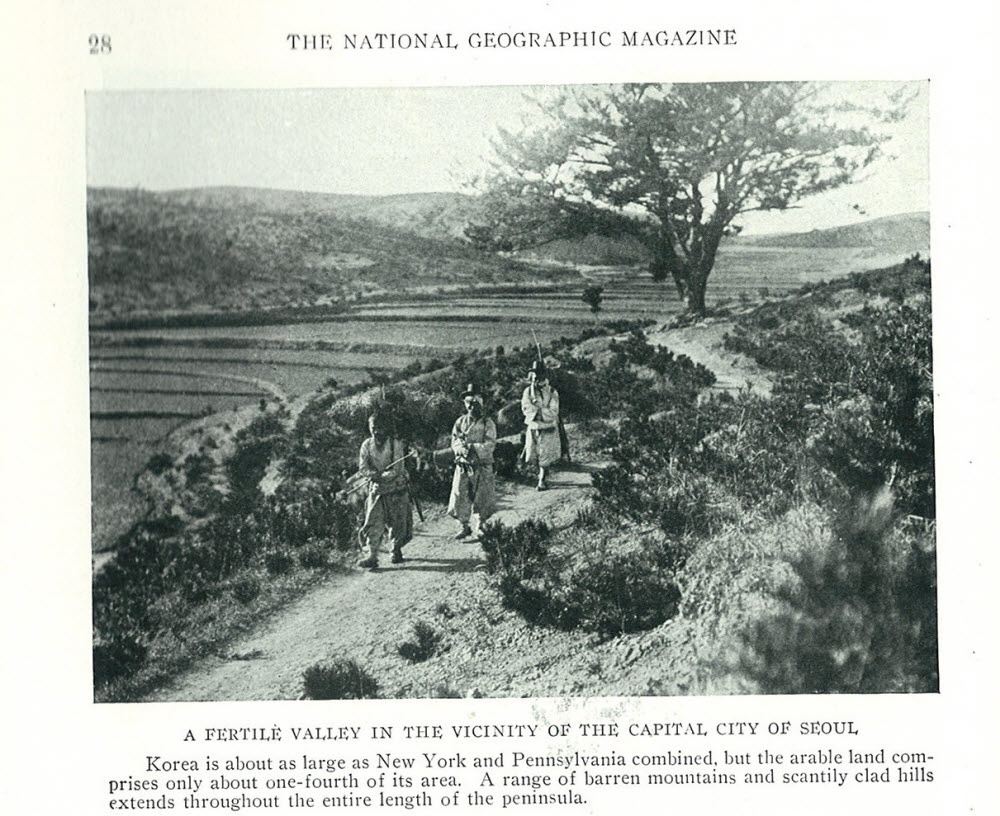 28 THE NATIONAL GEOGRAPHIC MAGAZINE

A FERTILE VALLEY IN THE VICINITY OF THE CAPITAL CITY OF SEOUL

Korea is about as large as New York and Pennsylvania combined, but the arable land comprises only about one-fourth of its area. A range of barren mountains and scantily clad hills extends throughout the entire length of the peninsula.